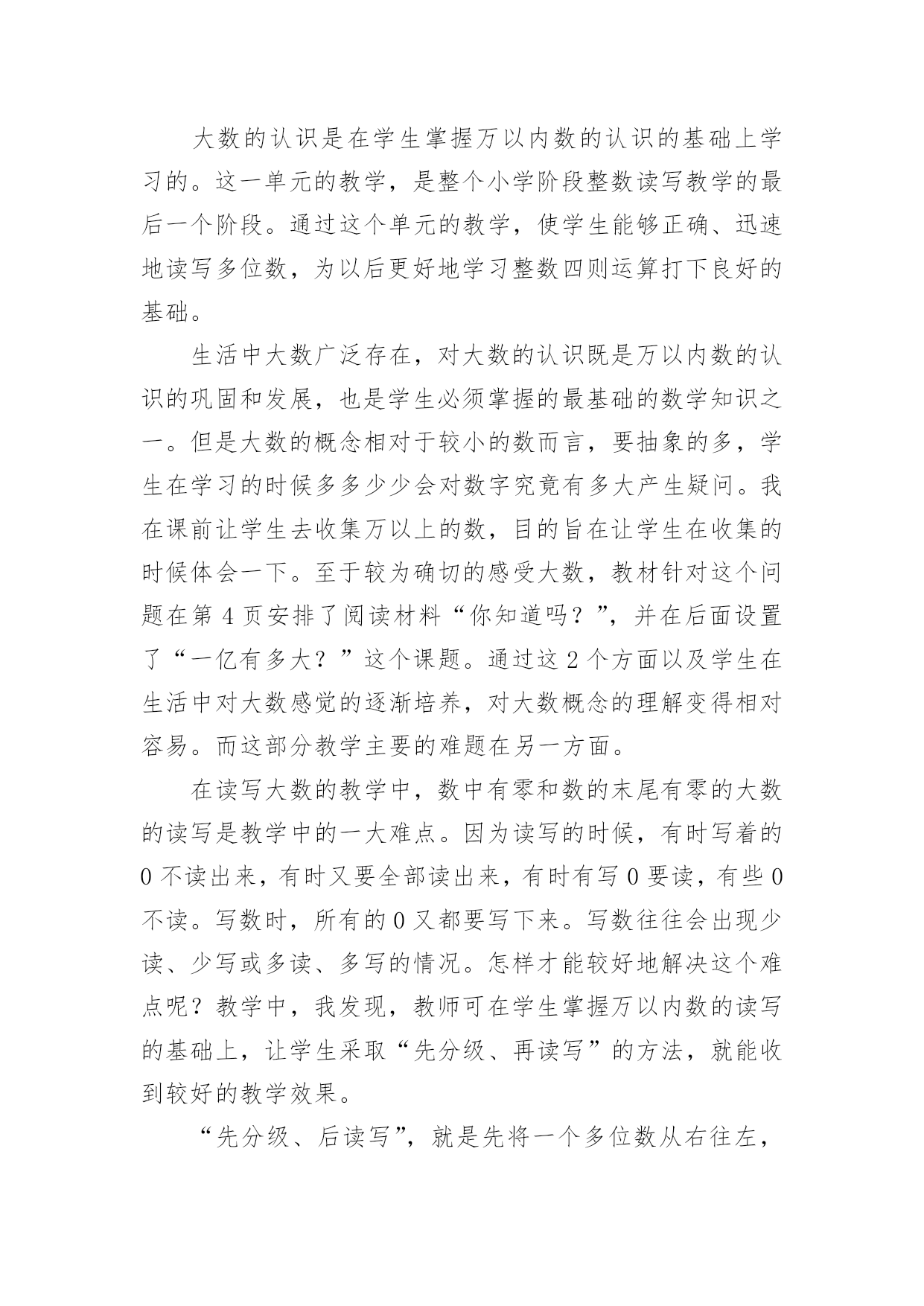 大数的认识是在学生掌握万以内数的认识的基础上学习的。这一单元的教学，是整个小学阶段整数读写教学的最后一个阶段。通过这个单元的教学，使学生能够正确、迅速地读写多位数，为以后更好地学习整数四则运算打下良好的基础。

生活中大数广泛存在，对大数的认识既是万以内数的认识的巩固和发展，也是学生必须掌握的最基础的数学知识之一。但是大数的概念相对于较小的数而言，要抽象的多，学生在学习的时候多多少少会对数字究竟有多大产生疑问。我在课前让学生去收集万以上的数，目的旨在让学生在收集的时候体会一下。至于较为确切的感受大数，教材针对这个问题在第 4 页安排了阅读材料“你知道吗？”，并在后面设置了“一亿有多大？”这个课题。通过这 2 个方面以及学生在生活中对大数感觉的逐渐培养，对大数概念的理解变得相对容易。而这部分教学主要的难题在另一方面。

在读写大数的教学中，数中有零和数的末尾有零的大数的读写是教学中的一大难点。因为读写的时候，有时写着的 0 不读出来，有时又要全部读出来，有时有写 0 要读，有些 0 不读。写数时，所有的 0 又都要写下来。写数往往会出现少读、少写或多读、多写的情况。怎样才能较好地解决这个难点呢？教学中，我发现，教师可在学生掌握万以内数的读写的基础上，让学生采取“先分级、再读写”的方法，就能收到较好的教学效果。

“先分级、后读写”，就是先将一个多位数从右往左，